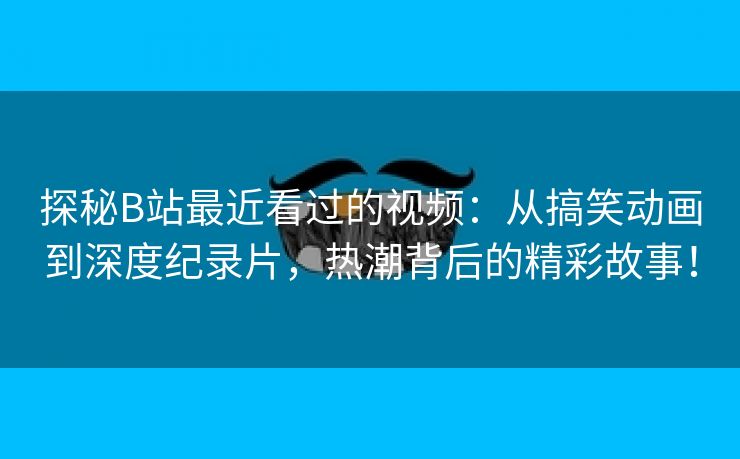 探秘B站最近看过的视频：从搞笑动画到深度纪录片，热潮背后的精彩故事！